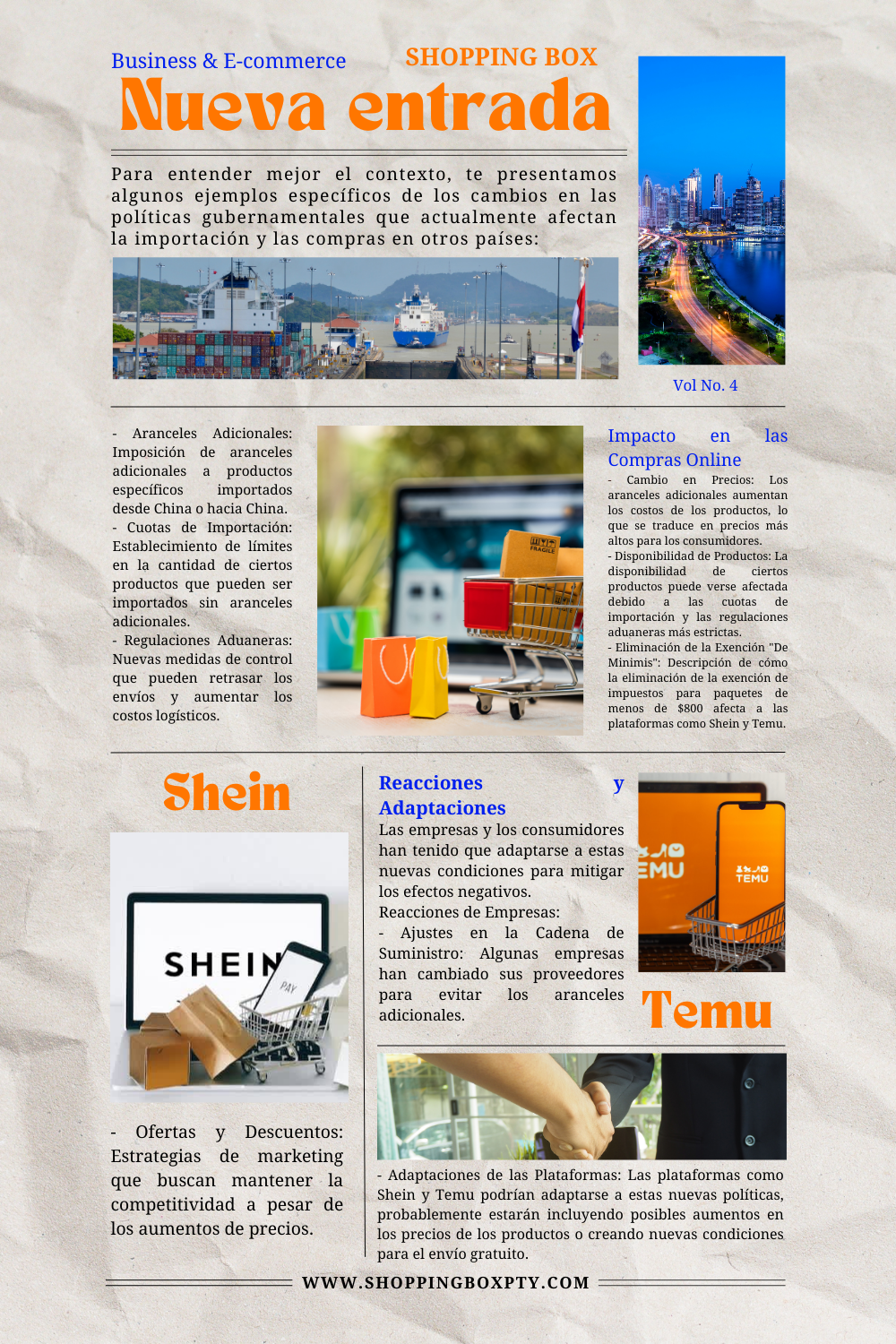 Business & E-commerce
SHOPPING BOX
Nueva entrada

Para entender mejor el contexto, te presentamos algunos ejemplos específicos de los cambios en las políticas gubernamentales que actualmente afectan la importación y las compras en otros países:

Vol No. 4

- Aranceles Adicionales: Imposición de aranceles adicionales a productos específicos importados desde China o hacia China.
- Cuotas de Importación: Establecimiento de límites en la cantidad de ciertos productos que pueden ser importados sin aranceles adicionales.
- Regulaciones Aduaneras: Nuevas medidas de control que pueden retrasar los envíos y aumentar los costos logísticos.

FRAGILE

Impacto en las Compras Online
- Cambio en Precios: Los aranceles adicionales aumentan los costos de los productos, lo que se traduce en precios más altos para los consumidores.
- Disponibilidad de Productos: La disponibilidad de ciertos productos puede verse afectada debido a las cuotas de importación y las regulaciones aduaneras más estrictas.
- Eliminación de la Exención "De Minimis": Descripción de cómo la eliminación de la exención de impuestos para paquetes de menos de $800 afecta a las plataformas como Shein y Temu.

Shein

SHEIN
PAY

- Ofertas y Descuentos: Estrategias de marketing que buscan mantener la competitividad a pesar de los aumentos de precios.

Reacciones y Adaptaciones
Las empresas y los consumidores han tenido que adaptarse a estas nuevas condiciones para mitigar los efectos negativos.
Reacciones de Empresas:
- Ajustes en la Cadena de Suministro: Algunas empresas han cambiado sus proveedores para evitar los aranceles adicionales.

EMU
TEMU

Temu

- Adaptaciones de las Plataformas: Las plataformas como Shein y Temu podrían adaptarse a estas nuevas políticas, probablemente estarán incluyendo posibles aumentos en los precios de los productos o creando nuevas condiciones para el envío gratuito.

WWW.SHOPPINGBOXPTY.COM